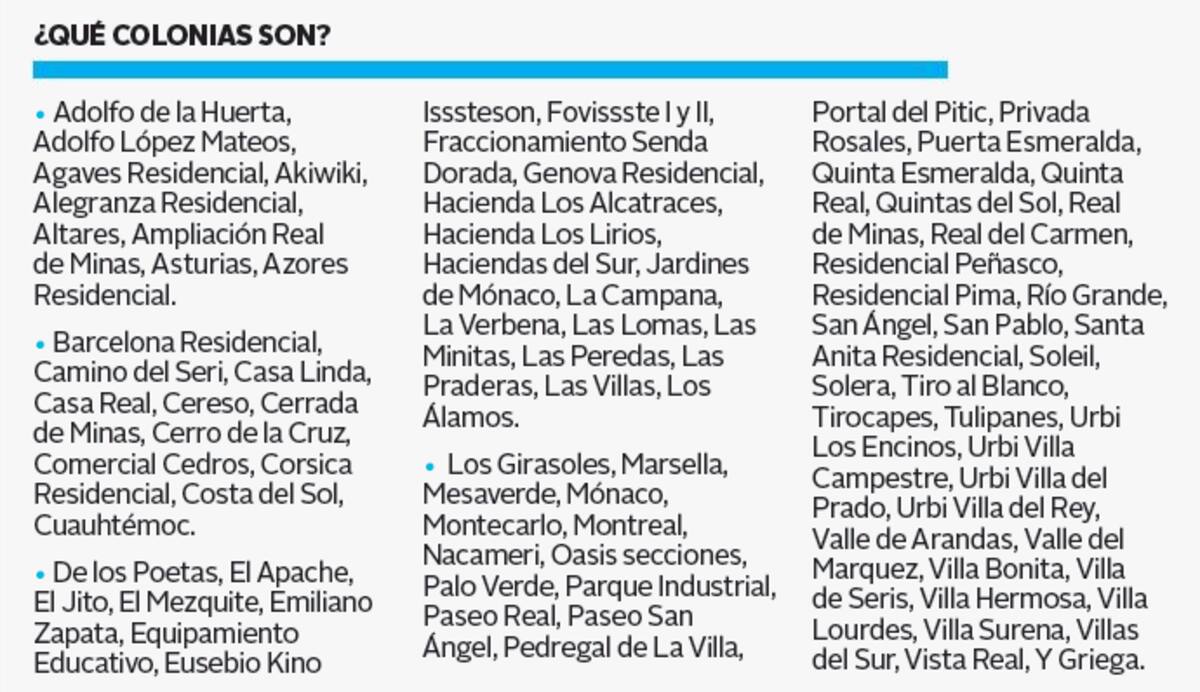 ¿QUÉ COLONIAS SON?

• Adolfo de la Huerta, Adolfo López Mateos, Agaves Residencial, Akiwiki, Alegranza Residencial, Altares, Ampliación Real de Minas, Asturias, Azores Residencial.

• Barcelona Residencial, Camino del Seri, Casa Linda, Casa Real, Cereso, Cerrada de Minas, Cerro de la Cruz, Comercial Cedros, Corsica Residencial, Costa del Sol, Cuauhtémoc.

• De los Poetas, El Apache, El Jito, El Mezquite, Emiliano Zapata, Equipamiento Educativo, Eusebio Kino Isssteson, Fovissste I y II, Fraccionamiento Senda Dorada, Genova Residencial, Hacienda Los Alcatraces, Hacienda Los Lirios, Haciendas del Sur, Jardines de Mónaco, La Campana, La Verbena, Las Lomas, Las Minitas, Las Peredas, Las Praderas, Las Villas, Los Álamos.

• Los Girasoles, Marsella, Mesaverde, Mónaco, Montecarlo, Montreal, Nacameri, Oasis secciones, Palo Verde, Parque Industrial, Paseo Real, Paseo San Ángel, Pedregal de La Villa, Portal del Pitic, Privada Rosales, Puerta Esmeralda, Quinta Esmeralda, Quinta Real, Quintas del Sol, Real de Minas, Real del Carmen, Residencial Peñasco, Residencial Pima, Río Grande, San Ángel, San Pablo, Santa Anita Residencial, Soleil, Solera, Tiro al Blanco, Tirocapes, Tulipanes, Urbi Los Encinos, Urbi Villa Campestre, Urbi Villa del Prado, Urbi Villa del Rey, Valle de Arandas, Valle del Marquez, Villa Bonita, Villa de Seris, Villa Hermosa, Villa Lourdes, Villa Surena, Villas del Sur, Vista Real, Y Griega.